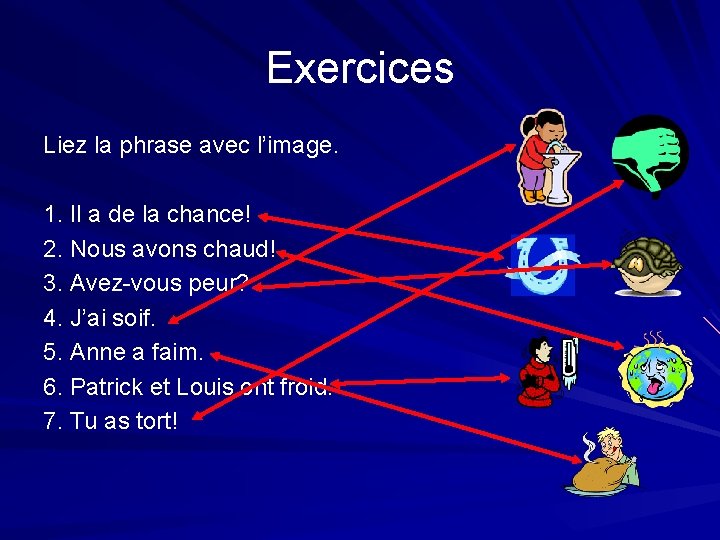 Exercices

Liez la phrase avec l'image.

1. Il a de la chance!
2. Nous avons chaud!
3. Avez-vous peur?
4. J'ai soif.
5. Anne a faim.
6. Patrick et Louis ont froid.
7. Tu as tort!